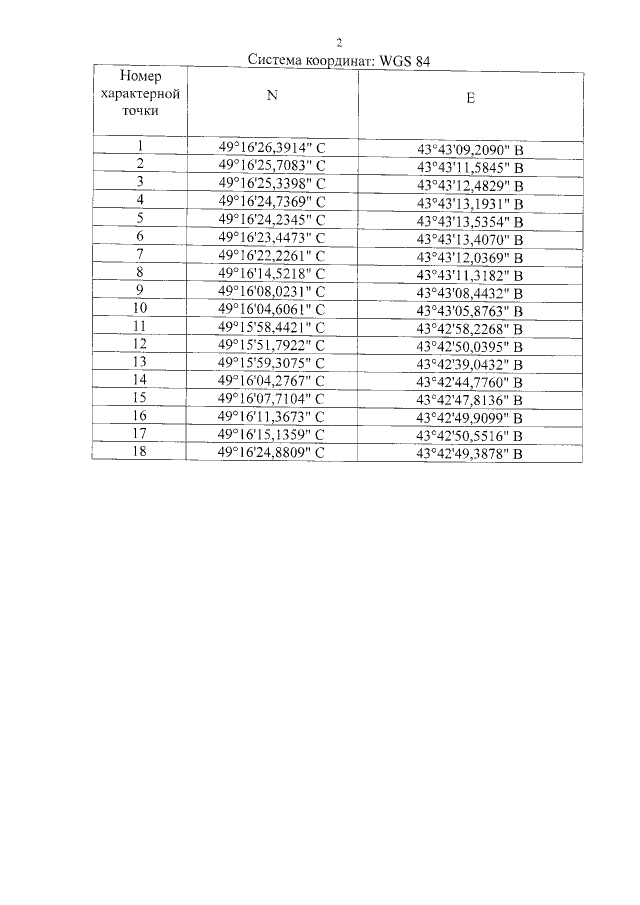 2

Система координат: WGS 84

| Номер характерной точки | N | E |
|---|---|---|
| 1 | 49°16'26,3914" С | 43°43'09,2090" В |
| 2 | 49°16'25,7083" С | 43°43'11,5845" В |
| 3 | 49°16'25,3398" С | 43°43'12,4829" В |
| 4 | 49°16'24,7369" С | 43°43'13,1931" В |
| 5 | 49°16'24,2345" С | 43°43'13,5354" В |
| 6 | 49°16'23,4473" С | 43°43'13,4070" В |
| 7 | 49°16'22,2261" С | 43°43'12,0369" В |
| 8 | 49°16'14,5218" С | 43°43'11,3182" В |
| 9 | 49°16'08,0231" С | 43°43'08,4432" В |
| 10 | 49°16'04,6061" С | 43°43'05,8763" В |
| 11 | 49°15'58,4421" С | 43°42'58,2268" В |
| 12 | 49°15'51,7922" С | 43°42'50,0395" В |
| 13 | 49°15'59,3075" С | 43°42'39,0432" В |
| 14 | 49°16'04,2767" С | 43°42'44,7760" В |
| 15 | 49°16'07,7104" С | 43°42'47,8136" В |
| 16 | 49°16'11,3673" С | 43°42'49,9099" В |
| 17 | 49°16'15,1359" С | 43°42'50,5516" В |
| 18 | 49°16'24,8809" С | 43°42'49,3878" В |